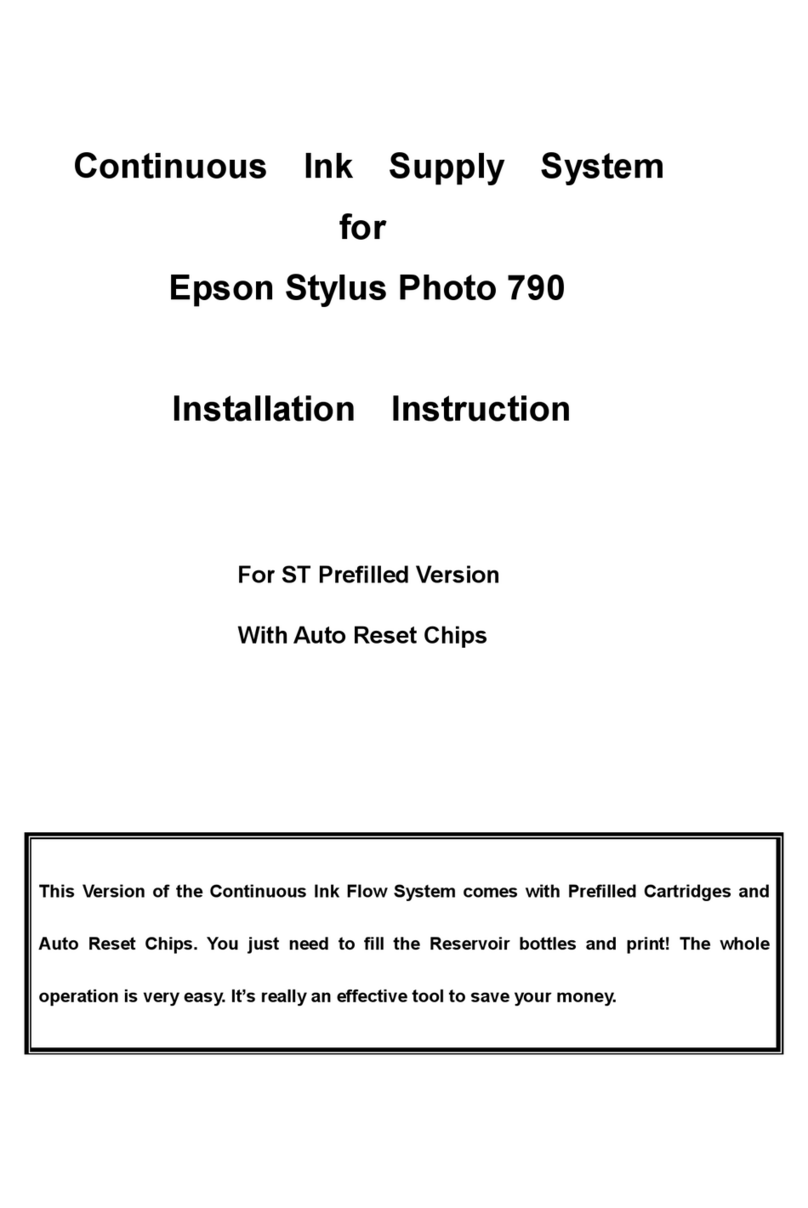 Continuous Ink Supply System
for
Epson Stylus Photo 790

Installation Instruction

For ST Prefilled Version

With Auto Reset Chips

This Version of the Continuous Ink Flow System comes with Prefilled Cartridges and Auto Reset Chips. You just need to fill the Reservoir bottles and print! The whole operation is very easy. It's really an effective tool to save your money.